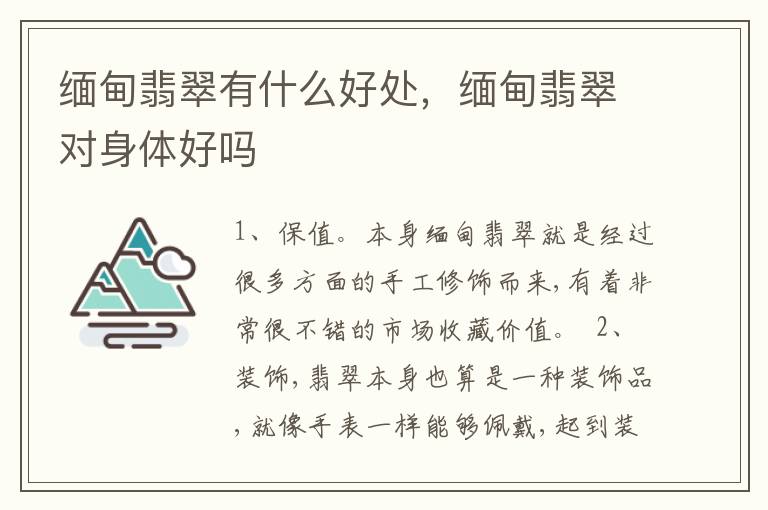 缅甸翡翠有什么好处，缅甸翡翠对身体好吗

1、保值。本身缅甸翡翠就是经过很多方面的手工修饰而来，有着非常很不错的市场收藏价值。 2、装饰，翡翠本身也算是一种装饰品，就像手表一样能够佩戴，起到装